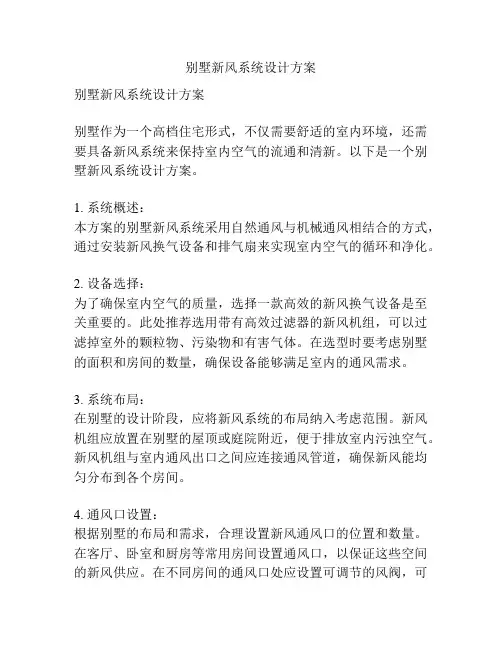 别墅新风系统设计方案

别墅新风系统设计方案

别墅作为一个高档住宅形式，不仅需要舒适的室内环境，还需要具备新风系统来保持室内空气的流通和清新。以下是一个别墅新风系统设计方案。

1. 系统概述：
本方案的别墅新风系统采用自然通风与机械通风相结合的方式，通过安装新风换气设备和排气扇来实现室内空气的循环和净化。

2. 设备选择：
为了确保室内空气的质量，选择一款高效的新风换气设备是至关重要的。此处推荐选用带有高效过滤器的新风机组，可以过滤掉室外的颗粒物、污染物和有害气体。在选型时要考虑别墅的面积和房间的数量，确保设备能够满足室内的通风需求。

3. 系统布局：
在别墅的设计阶段，应将新风系统的布局纳入考虑范围。新风机组应放置在别墅的屋顶或庭院附近，便于排放室内污浊空气。新风机组与室内通风出口之间应连接通风管道，确保新风能均匀分布到各个房间。

4. 通风口设置：
根据别墅的布局和需求，合理设置新风通风口的位置和数量。在客厅、卧室和厨房等常用房间设置通风口，以保证这些空间的新风供应。在不同房间的通风口处应设置可调节的风阀，可